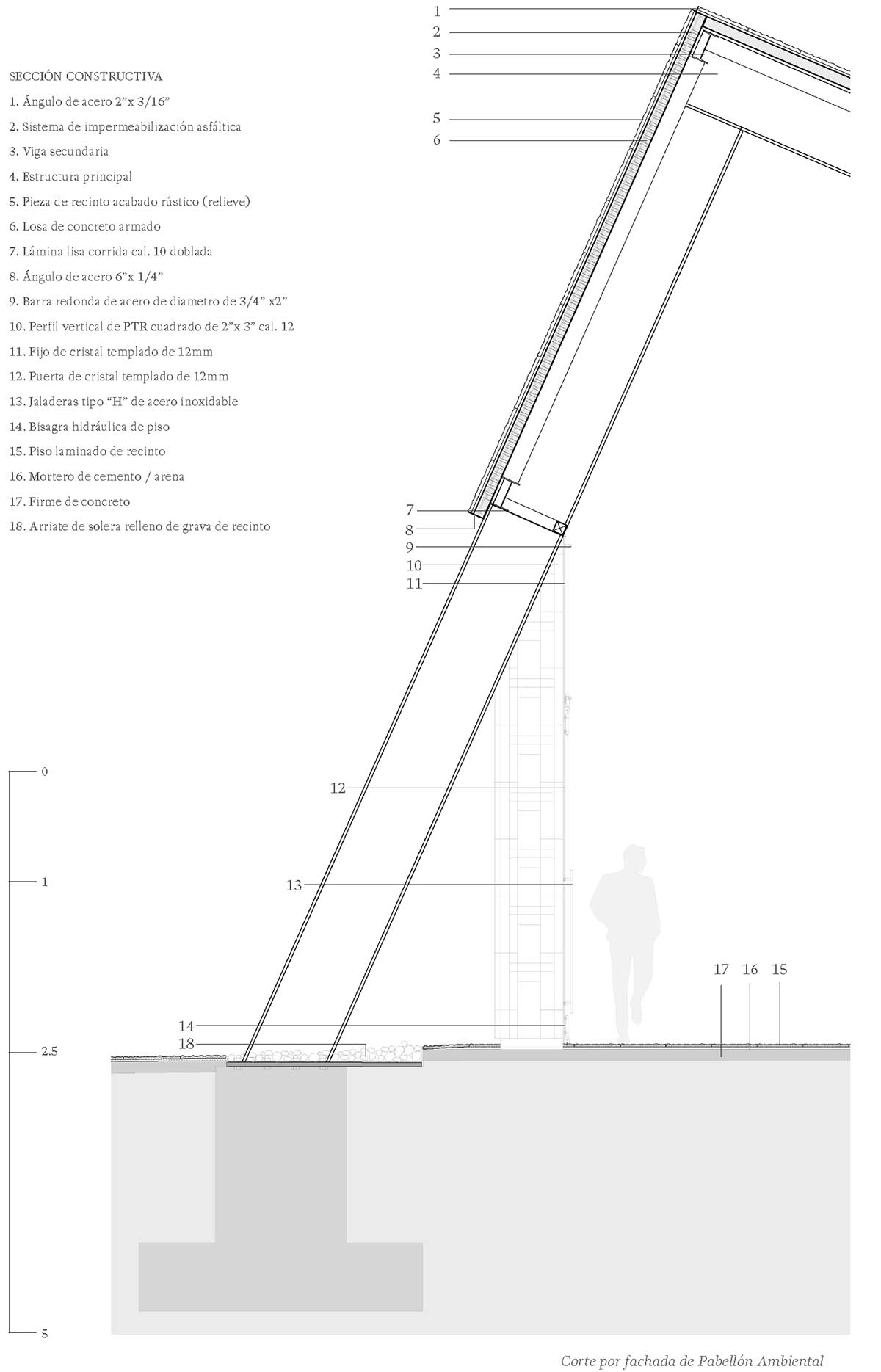 SECCIÓN CONSTRUCTIVA
1. Ángulo de acero 2"x 3/16"
2. Sistema de impermeabilización asfáltica
3. Viga secundaria
4. Estructura principal
5. Pieza de recinto acabado rústico (relieve)
6. Losa de concreto armado
7. Lámina lisa corrida cal. 10 doblada
8. Ángulo de acero 6"x 1/4"
9. Barra redonda de acero de diametro de 3/4" x2"
10. Perfil vertical de PTR cuadrado de 2"x 3" cal. 12
11. Fijo de cristal templado de 12mm
12. Puerta de cristal templado de 12mm
13. Jaladeras tipo "H" de acero inoxidable
14. Bisagra hidráulica de piso
15. Piso laminado de recinto
16. Mortero de cemento / arena
17. Firme de concreto
18. Arriate de solera relleno de grava de recinto

1
2
3
4
5
6
7
8
9
10
11
12
13
14
18
17 16 15

0
1
2.5
5

Corte por fachada de Pabellón Ambiental